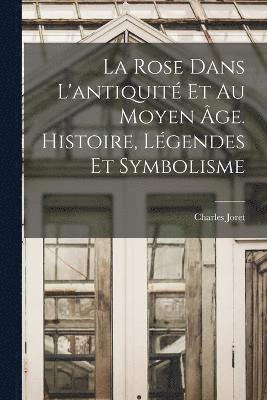 La Rose Dans L'antiquité Et Au Moyen Âge. Histoire, Légendes Et Symbolisme

Charles Joret